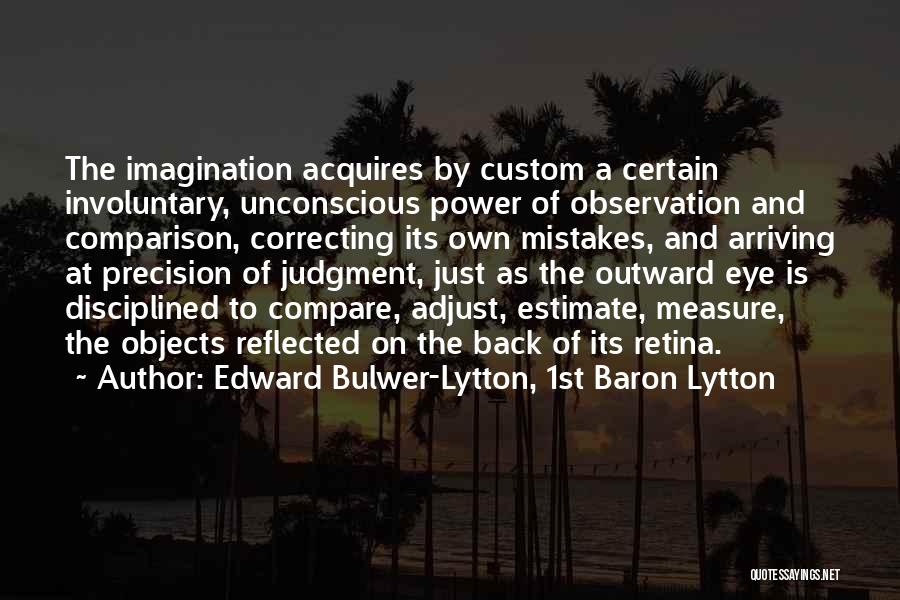 The imagination acquires by custom a certain involuntary, unconscious power of observation and comparison, correcting its own mistakes, and arriving at precision of judgment, just as the outward eye is disciplined to compare, adjust, estimate, measure, the objects reflected on the back of its retina.

~ Author: Edward Bulwer-Lytton, 1st Baron Lytton

QUOTESSAYINGS.NET